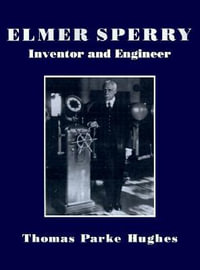 ELMER SPERRY
Inventor and Engineer

Thomas Parke Hughes